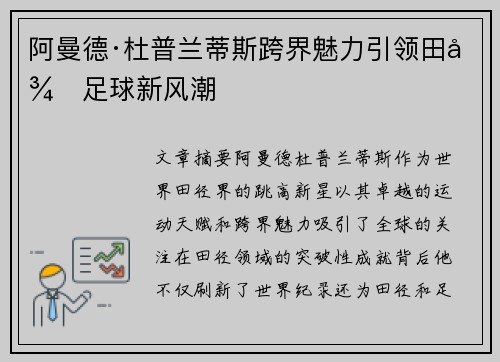 阿曼德·杜普兰蒂斯跨界魅力引领田å¾ 足球新风潮

文章摘要阿曼德杜普兰蒂斯作为世界田径界的跳高新星以其卓越的运动天赋和跨界魅力吸引了全球的关注在田径领域的突破性成就背后他不仅刷新了世界纪录还为田径和足